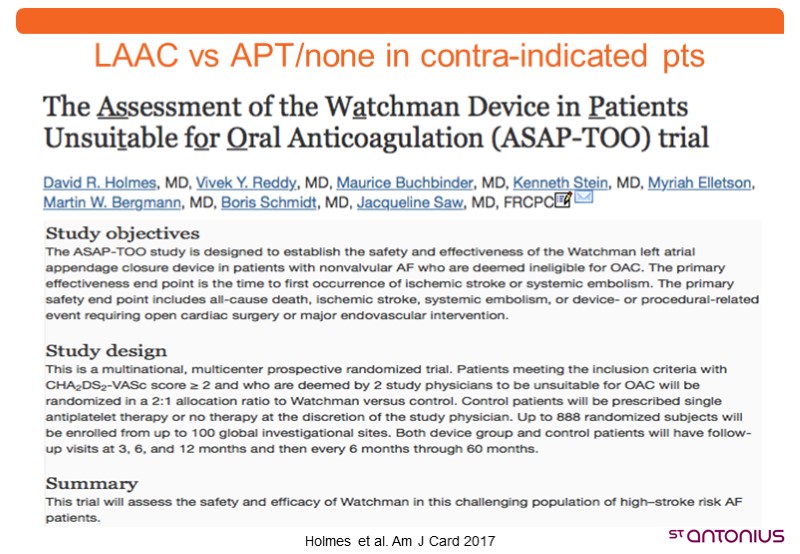 LAAC vs APT/none in contra-indicated pts

The Assessment of the Watchman Device in Patients Unsuitable for Oral Anticoagulation (ASAP-TOO) trial

David R. Holmes, MD, Vivek Y. Reddy, MD, Maurice Buchbinder, MD, Kenneth Stein, MD, Myriah Elletson, Martin W. Bergmann, MD, Boris Schmidt, MD, Jacqueline Saw, MD, FRCPC

Study objectives
The ASAP-TOO study is designed to establish the safety and effectiveness of the Watchman left atrial appendage closure device in patients with nonvalvular AF who are deemed ineligible for OAC. The primary effectiveness end point is the time to first occurrence of ischemic stroke or systemic embolism. The primary safety end point includes all-cause death, ischemic stroke, systemic embolism, or device- or procedural-related event requiring open cardiac surgery or major endovascular intervention.

Study design
This is a multinational, multicenter prospective randomized trial. Patients meeting the inclusion criteria with $CHA_2DS_2$-VASc score ≥ 2 and who are deemed by 2 study physicians to be unsuitable for OAC will be randomized in a 2:1 allocation ratio to Watchman versus control. Control patients will be prescribed single antiplatelet therapy or no therapy at the discretion of the study physician. Up to 888 randomized subjects will be enrolled from up to 100 global investigational sites. Both device group and control patients will have follow-up visits at 3, 6, and 12 months and then every 6 months through 60 months.

Summary
This trial will assess the safety and efficacy of Watchman in this challenging population of high–stroke risk AF patients.

Holmes et al. Am J Card 2017

ST ANTONIUS